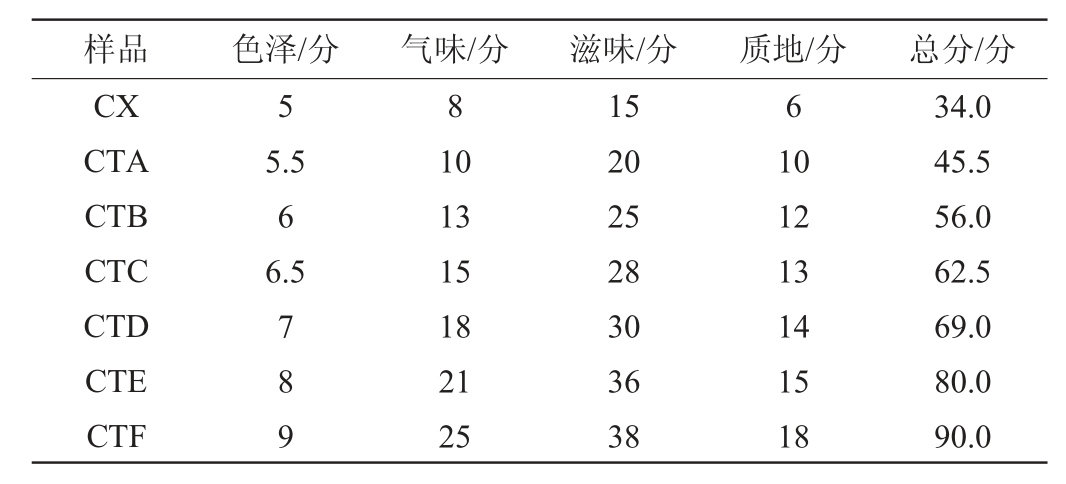 | 样品 | 色泽/分 | 气味/分 | 滋味/分 | 质地/分 | 总分/分 |
|---|---|---|---|---|---|
| CX | 5 | 8 | 15 | 6 | 34.0 |
| CTA | 5.5 | 10 | 20 | 10 | 45.5 |
| CTB | 6 | 13 | 25 | 12 | 56.0 |
| CTC | 6.5 | 15 | 28 | 13 | 62.5 |
| CTD | 7 | 18 | 30 | 14 | 69.0 |
| CTE | 8 | 21 | 36 | 15 | 80.0 |
| CTF | 9 | 25 | 38 | 18 | 90.0 |